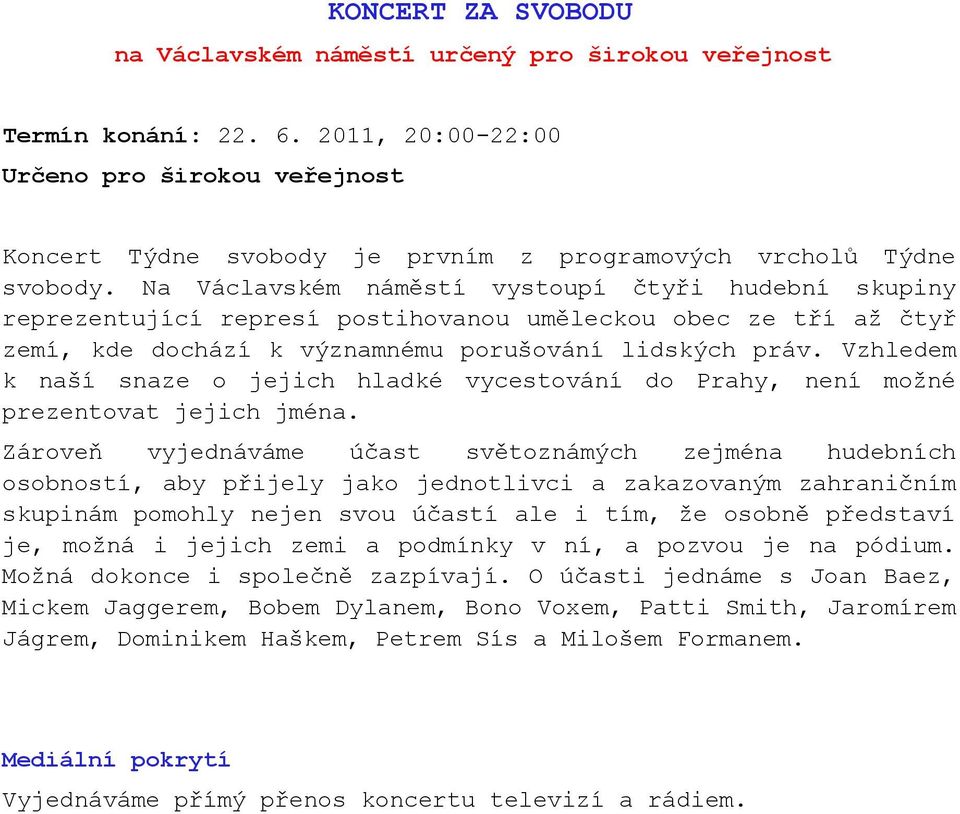 KONCERT ZA SVOBODU

na Václavském náměstí určený pro širokou veřejnost

Termín konání: 22. 6. 2011, 20:00-22:00
Určeno pro širokou veřejnost

Koncert Týdne svobody je prvním z programových vrcholů Týdne svobody. Na Václavském náměstí vystoupí čtyři hudební skupiny reprezentující represí postihovanou uměleckou obec ze tří až čtyř zemí, kde dochází k významnému porušování lidských práv. Vzhledem k naší snaze o jejich hladké vycestování do Prahy, není možné prezentovat jejich jména.

Zároveň vyjednáváme účast světoznámých zejména hudebních osobností, aby přijely jako jednotlivci a zakazovaným zahraničním skupinám pomohly nejen svou účastí ale i tím, že osobně představí je, možná i jejich zemi a podmínky v ní, a pozvou je na pódium. Možná dokonce i společně zazpívají. O účasti jednáme s Joan Baez, Mickem Jaggerem, Bobem Dylanem, Bono Voxem, Patti Smith, Jaromírem Jágrem, Dominikem Haškem, Petrem Sís a Milošem Formanem.

Mediální pokrytí
Vyjednáváme přímý přenos koncertu televizí a rádiem.